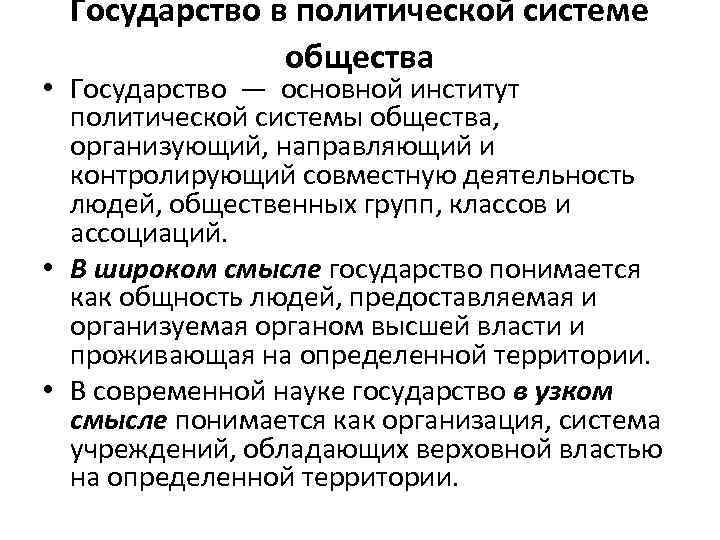 Государство в политической системе общества

• Государство — основной институт политической системы общества, организующий, направляющий и контролирующий совместную деятельность людей, общественных групп, классов и ассоциаций.

• В широком смысле государство понимается как общность людей, предоставляемая и организуемая органом высшей власти и проживающая на определенной территории.

• В современной науке государство в узком смысле понимается как организация, система учреждений, обладающих верховной властью на определенной территории.